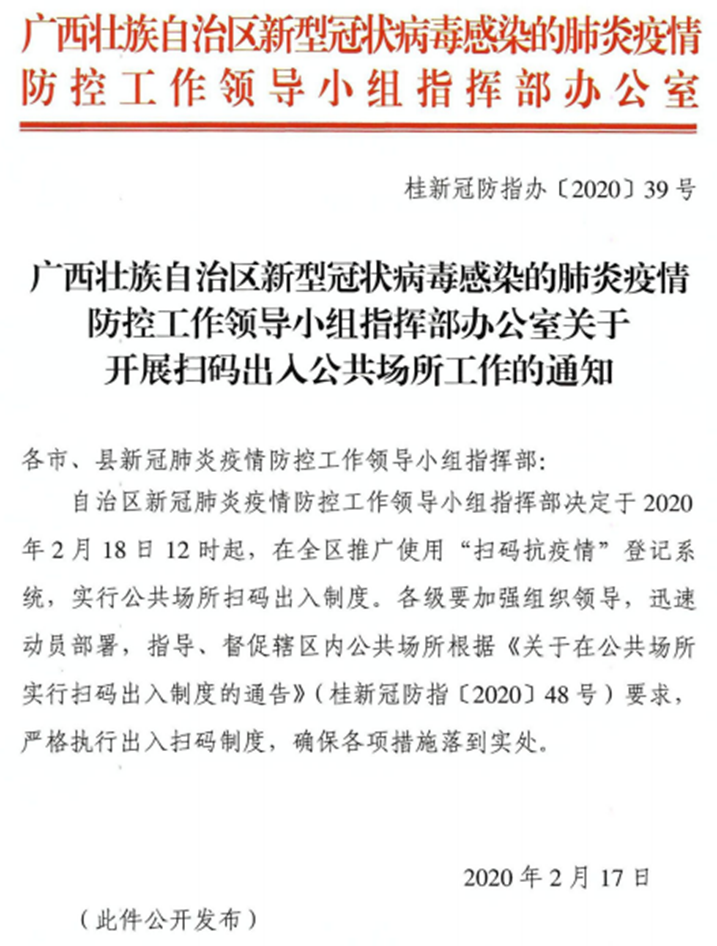 广西壮族自治区新型冠状病毒感染的肺炎疫情防控工作领导小组指挥部办公室

桂新冠防指办〔2020〕39号

广西壮族自治区新型冠状病毒感染的肺炎疫情防控工作领导小组指挥部办公室关于开展扫码出入公共场所工作的通知

各市、县新冠肺炎疫情防控工作领导小组指挥部：

自治区新冠肺炎疫情防控工作领导小组指挥部决定于2020年2月18日12时起，在全区推广使用“扫码抗疫情”登记系统，实行公共场所扫码出入制度。各级要加强组织领导，迅速动员部署，指导、督促辖区内公共场所根据《关于在公共场所实行扫码出入制度的通告》（桂新冠防指〔2020〕48号）要求，严格执行出入扫码制度，确保各项措施落到实处。

2020年2月17日

（此件公开发布）